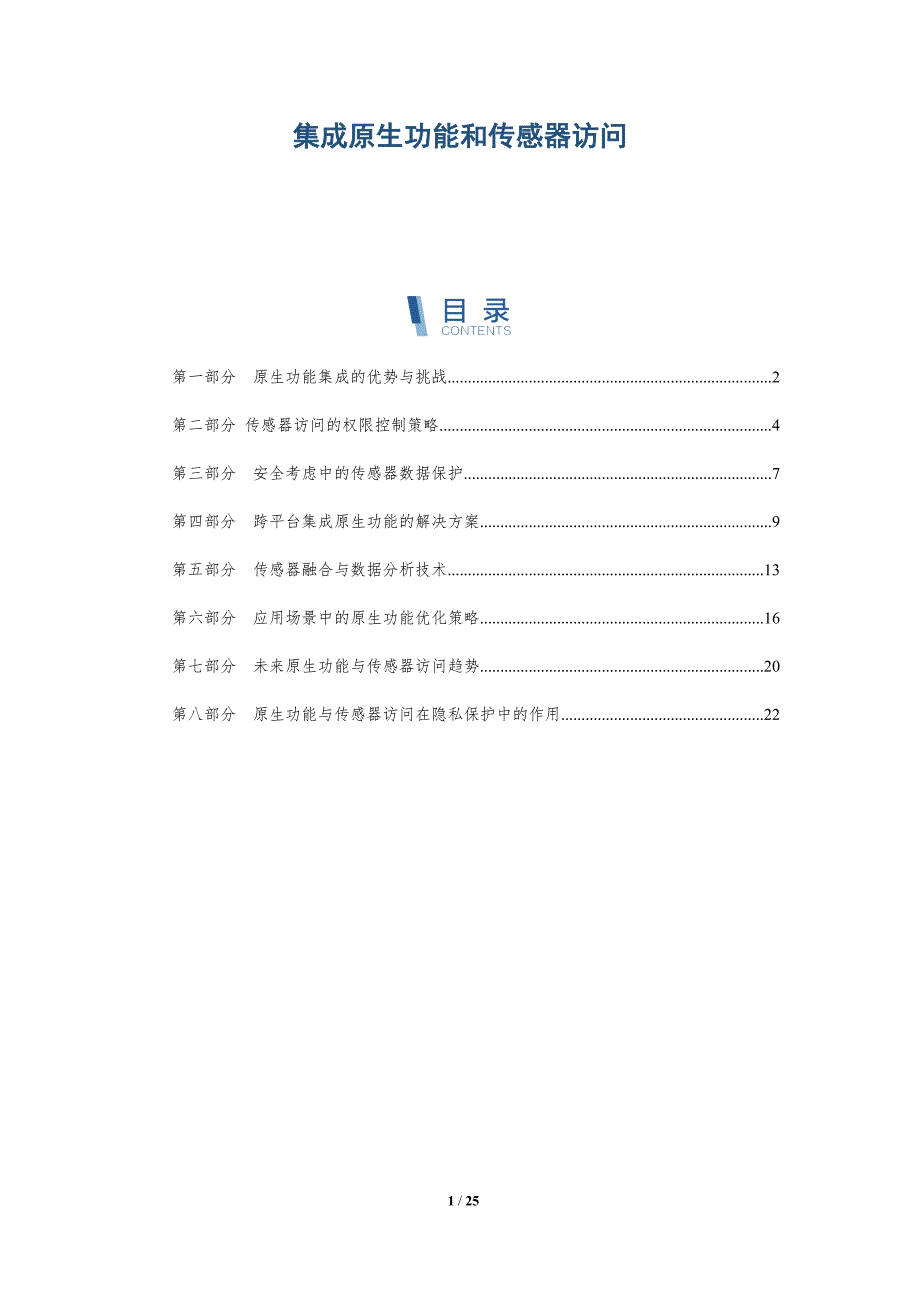 集成原生功能和传感器访问

目录
CONTENTS

第一部分 原生功能集成的优势与挑战 2

第二部分 传感器访问的权限控制策略 4

第三部分 安全考虑中的传感器数据保护 7

第四部分 跨平台集成原生功能的解决方案 9

第五部分 传感器融合与数据分析技术 13

第六部分 应用场景中的原生功能优化策略 16

第七部分 未来原生功能与传感器访问趋势 20

第八部分 原生功能与传感器访问在隐私保护中的作用 22

1 / 25